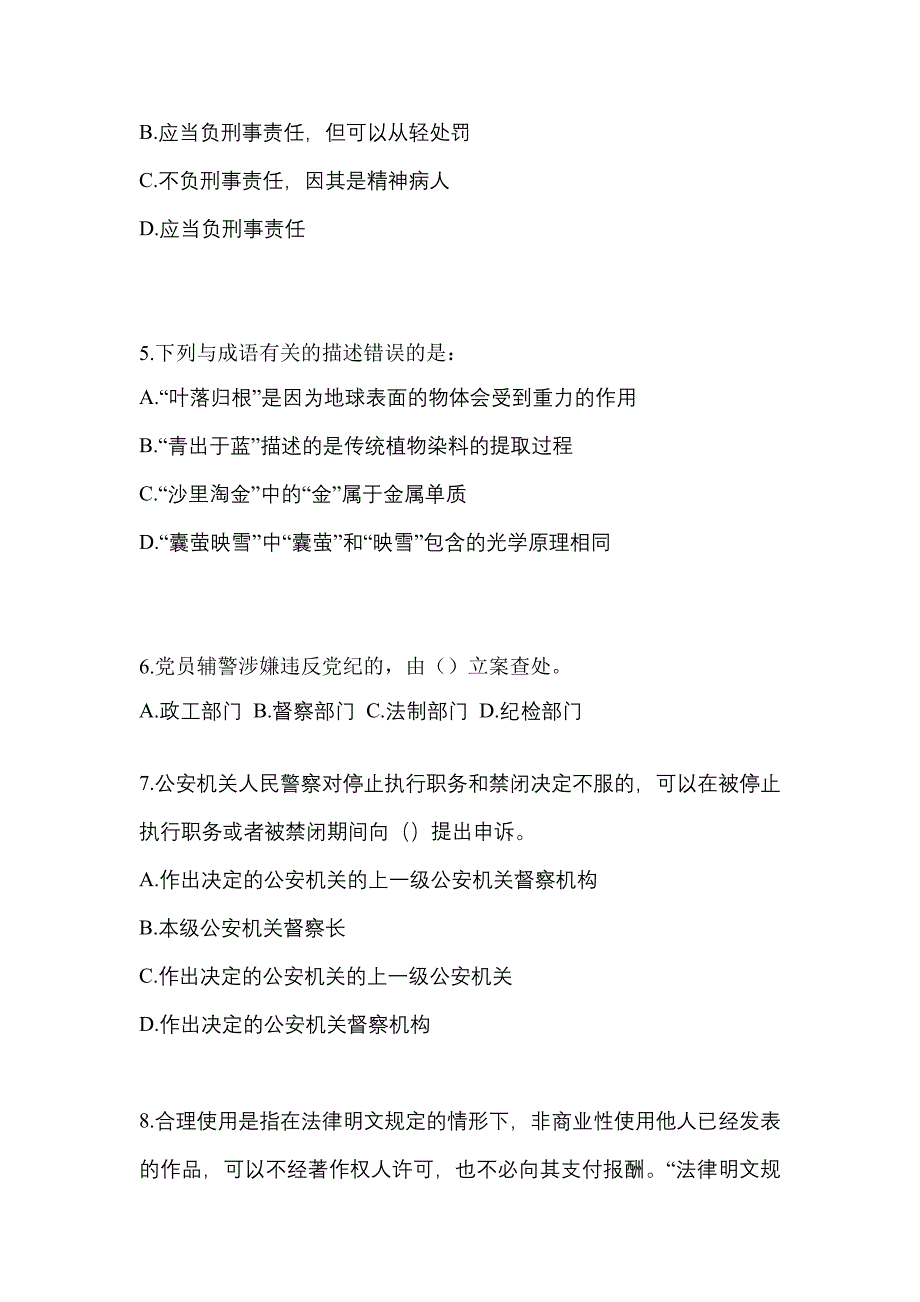 B.应当负刑事责任，但可以从轻处罚

C.不负刑事责任，因其是精神病人

D.应当负刑事责任

5.下列与成语有关的描述错误的是：

A.“叶落归根”是因为地球表面的物体会受到重力的作用

B.“青出于蓝”描述的是传统植物染料的提取过程

C.“沙里淘金”中的“金”属于金属单质

D.“囊萤映雪”中“囊萤”和“映雪”包含的光学原理相同

6.党员辅警涉嫌违反党纪的，由（）立案查处。

A.政工部门 B.督察部门 C.法制部门 D.纪检部门

7.公安机关人民警察对停止执行职务和禁闭决定不服的，可以在被停止执行职务或者被禁闭期间向（）提出申诉。

A.作出决定的公安机关的上一级公安机关督察机构

B.本级公安机关督察长

C.作出决定的公安机关的上一级公安机关

D.作出决定的公安机关督察机构

8.合理使用是指在法律明文规定的情形下，非商业性使用他人已经发表的作品，可以不经著作权人许可，也不必向其支付报酬。“法律明文规